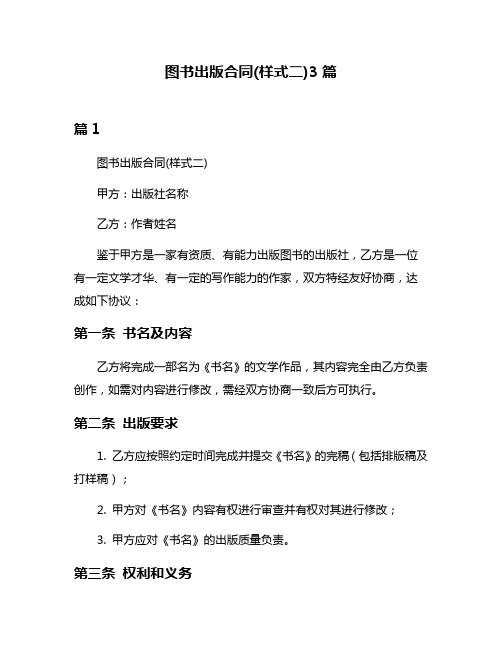 图书出版合同(样式二)3 篇

篇 1

图书出版合同(样式二)

甲方：出版社名称

乙方：作者姓名

鉴于甲方是一家有资质、有能力出版图书的出版社，乙方是一位有一定文学才华、有一定的写作能力的作家，双方特经友好协商，达成如下协议：

第一条 书名及内容

乙方将完成一部名为《书名》的文学作品，其内容完全由乙方负责创作，如需对内容进行修改，需经双方协商一致后方可执行。

第二条 出版要求

1. 乙方应按照约定时间完成并提交《书名》的完稿（包括排版稿及打样稿）；

2. 甲方对《书名》内容有权进行审查并有权对其进行修改；

3. 甲方应对《书名》的出版质量负责。

第三条 权利和义务